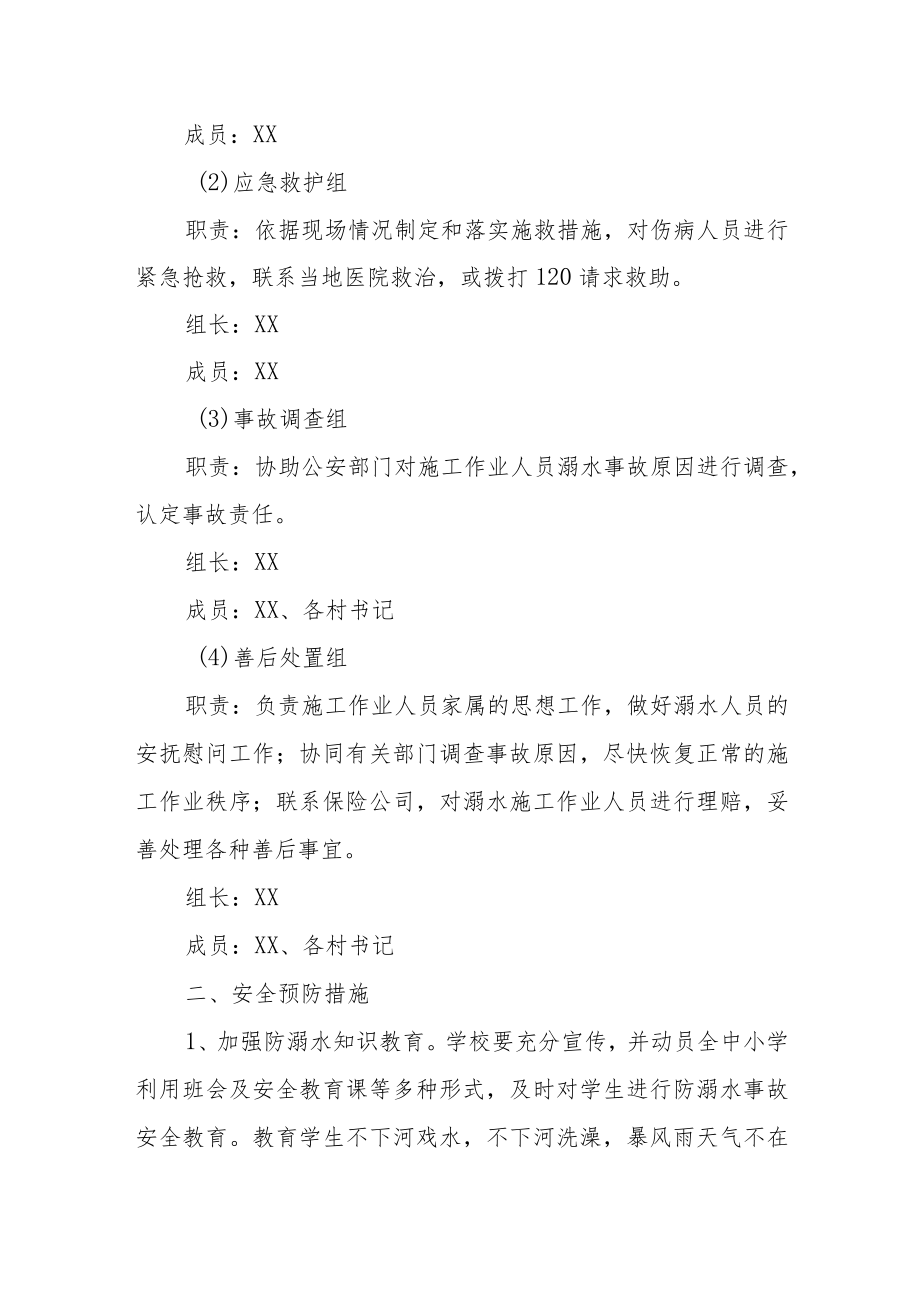 成员：XX

(2)应急救护组

职责：依据现场情况制定和落实施救措施，对伤病人员进行紧急抢救，联系当地医院救治，或拨打120请求救助。

组长：XX

成员：XX

(3)事故调查组

职责：协助公安部门对施工作业人员溺水事故原因进行调查，认定事故责任。

组长：XX

成员：XX、各村书记

(4)善后处置组

职责：负责施工作业人员家属的思想工作，做好溺水人员的安抚慰问工作；协同有关部门调查事故原因，尽快恢复正常的施工作业秩序；联系保险公司，对溺水施工作业人员进行理赔，妥善处理各种善后事宜。

组长：XX

成员：XX、各村书记

二、安全预防措施

1、加强防溺水知识教育。学校要充分宣传，并动员全中小学利用班会及安全教育课等多种形式，及时对学生进行防溺水事故安全教育。教育学生不下河戏水，不下河洗澡，暴风雨天气不在